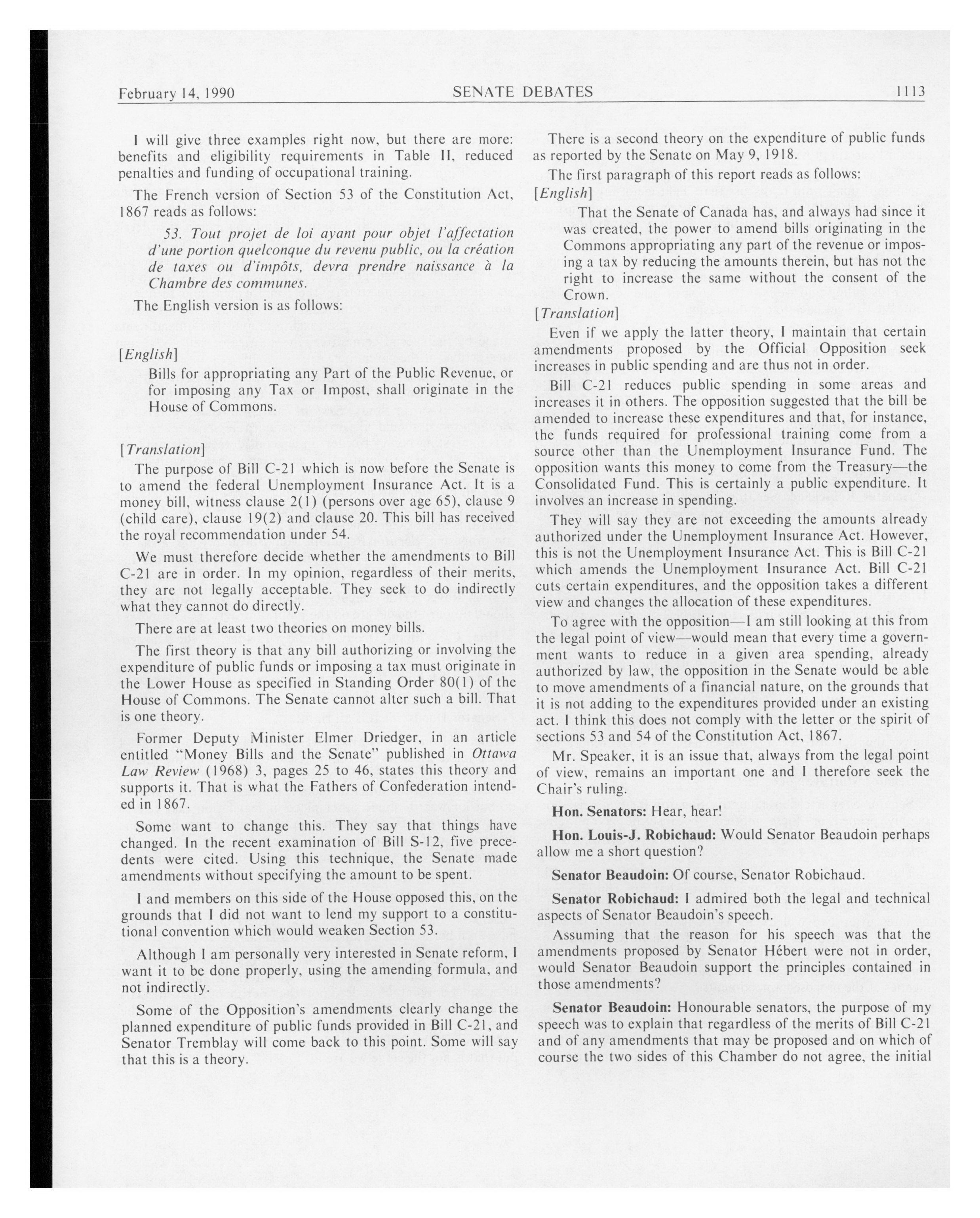 February 14, 1990 SENATE DEBATES 1113

I will give three examples right now, but there are more: benefits and eligibility requirements in Table II, reduced penalties and funding of occupational training.

The French version of Section 53 of the Constitution Act, 1867 reads as follows:

53. Tout projet de loi ayant pour objet l'affectation d'une portion quelconque du revenu public, ou la création de taxes ou d'impôts, devra prendre naissance à la Chambre des communes.

The English version is as follows:

[English]

Bills for appropriating any Part of the Public Revenue, or for imposing any Tax or Impost, shall originate in the House of Commons.

[Translation]

The purpose of Bill C-21 which is now before the Senate is to amend the federal Unemployment Insurance Act. It is a money bill, witness clause 2(1) (persons over age 65), clause 9 (child care), clause 19(2) and clause 20. This bill has received the royal recommendation under 54.

We must therefore decide whether the amendments to Bill C-21 are in order. In my opinion, regardless of their merits, they are not legally acceptable. They seek to do indirectly what they cannot do directly.

There are at least two theories on money bills.

The first theory is that any bill authorizing or involving the expenditure of public funds or imposing a tax must originate in the Lower House as specified in Standing Order 80(1) of the House of Commons. The Senate cannot alter such a bill. That is one theory.

Former Deputy Minister Elmer Driedger, in an article entitled "Money Bills and the Senate" published in Ottawa Law Review (1968) 3, pages 25 to 46, states this theory and supports it. That is what the Fathers of Confederation intended in 1867.

Some want to change this. They say that things have changed. In the recent examination of Bill S-12, five precedents were cited. Using this technique, the Senate made amendments without specifying the amount to be spent.

I and members on this side of the House opposed this, on the grounds that I did not want to lend my support to a constitutional convention which would weaken Section 53.

Although I am personally very interested in Senate reform, I want it to be done properly, using the amending formula, and not indirectly.

Some of the Opposition's amendments clearly change the planned expenditure of public funds provided in Bill C-21, and Senator Tremblay will come back to this point. Some will say that this is a theory.

There is a second theory on the expenditure of public funds as reported by the Senate on May 9, 1918.

The first paragraph of this report reads as follows:

[English]

That the Senate of Canada has, and always had since it was created, the power to amend bills originating in the Commons appropriating any part of the revenue or imposing a tax by reducing the amounts therein, but has not the right to increase the same without the consent of the Crown.

[Translation]

Even if we apply the latter theory, I maintain that certain amendments proposed by the Official Opposition seek increases in public spending and are thus not in order.

Bill C-21 reduces public spending in some areas and increases it in others. The opposition suggested that the bill be amended to increase these expenditures and that, for instance, the funds required for professional training come from a source other than the Unemployment Insurance Fund. The opposition wants this money to come from the Treasury—the Consolidated Fund. This is certainly a public expenditure. It involves an increase in spending.

They will say they are not exceeding the amounts already authorized under the Unemployment Insurance Act. However, this is not the Unemployment Insurance Act. This is Bill C-21 which amends the Unemployment Insurance Act. Bill C-21 cuts certain expenditures, and the opposition takes a different view and changes the allocation of these expenditures.

To agree with the opposition—I am still looking at this from the legal point of view—would mean that every time a government wants to reduce in a given area spending, already authorized by law, the opposition in the Senate would be able to move amendments of a financial nature, on the grounds that it is not adding to the expenditures provided under an existing act. I think this does not comply with the letter or the spirit of sections 53 and 54 of the Constitution Act, 1867.

Mr. Speaker, it is an issue that, always from the legal point of view, remains an important one and I therefore seek the Chair's ruling.

Hon. Senators: Hear, hear!

Hon. Louis-J. Robichaud: Would Senator Beaudoin perhaps allow me a short question?

Senator Beaudoin: Of course, Senator Robichaud.

Senator Robichaud: I admired both the legal and technical aspects of Senator Beaudoin's speech.

Assuming that the reason for his speech was that the amendments proposed by Senator Hébert were not in order, would Senator Beaudoin support the principles contained in those amendments?

Senator Beaudoin: Honourable senators, the purpose of my speech was to explain that regardless of the merits of Bill C-21 and of any amendments that may be proposed and on which of course the two sides of this Chamber do not agree, the initial